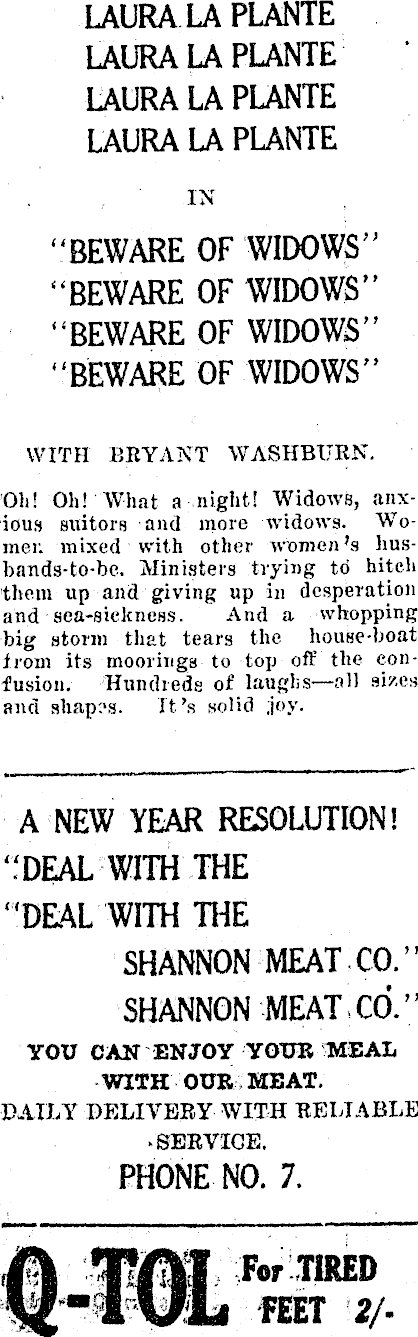 LAURA LA PLANTE
LAURA LA PLANTE
LAURA LA PLANTE
LAURA LA PLANTE

IN

"BEWARE OF WIDOWS"
"BEWARE OF WIDOWS"
"BEWARE OF WIDOWS"
"BEWARE OF WIDOWS"

WITH BRYANT WASHBURN.

Oh! Oh! What a night! Widows, anxious suitors and more widows. Women mixed with other women's husbands-to-be. Ministers trying to hitch them up and giving up in desperation and sea-sickness. And a whopping big storm that tears the house-boat from its moorings to top off the confusion. Hundreds of laughs—all sizes and shapes. It's solid joy.

A NEW YEAR RESOLUTION!
"DEAL WITH THE
"DEAL WITH THE
SHANNON MEAT CO."
SHANNON MEAT CO."
YOU CAN ENJOY YOUR MEAL WITH OUR MEAT.
DAILY DELIVERY WITH RELIABLE SERVICE.
PHONE NO. 7.

Q-TOL For TIRED FEET 2/-